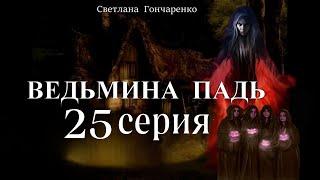 Светлана Гончаренко

ВЕДЬМИНА ПАДЬ
25 серия